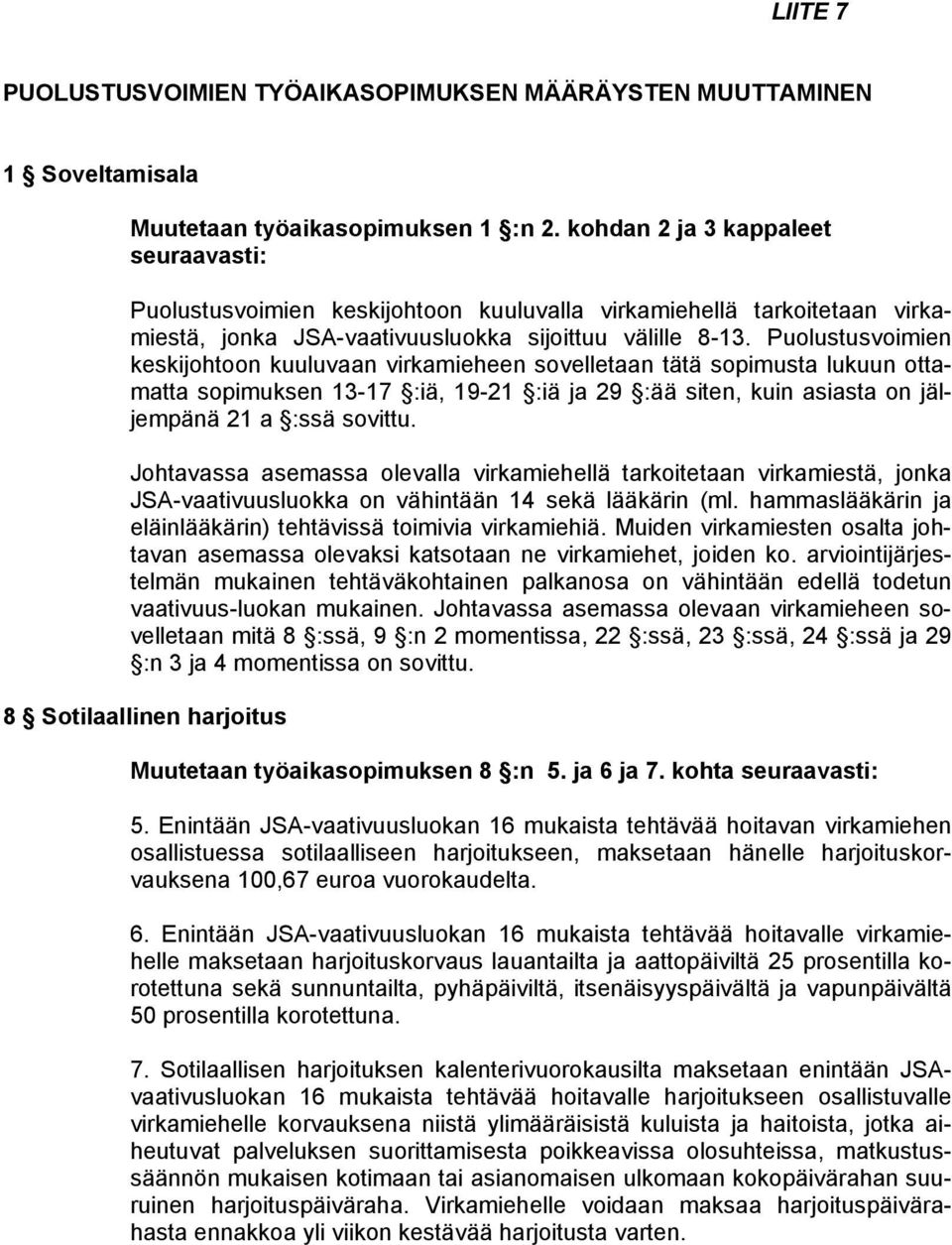 LIITE 7

PUOLUSTUSVOIMIEN TYÖAIKASOPIMUKSEN MÄÄRÄYSTEN MUUTTAMINEN

1 § Soveltamisala

Muutetaan työaikasopimuksen 1 §:n 2. kohdan 2 ja 3 kappaleet seuraavasti:

Puolustusvoimien keskijohtoon kuuluvalla virkamiehellä tarkoitetaan virkamiestä, jonka JSA-vaativuusluokka sijoittuu välille 8-13. Puolustusvoimien keskijohtoon kuuluvaan virkamieheen sovelletaan tätä sopimusta lukuun ottamatta sopimuksen 13-17 §:iä, 19-21 §:iä ja 29 §:ää siten, kuin asiasta on jäljempänä 21 a §:ssä sovittu.

Johtavassa asemassa olevalla virkamiehellä tarkoitetaan virkamiestä, jonka JSA-vaativuusluokka on vähintään 14 sekä lääkärin (ml. hammaslääkärin ja eläinlääkärin) tehtävissä toimivia virkamiehiä. Muiden virkamiesten osalta johtavan asemassa olevaksi katsotaan ne virkamiehet, joiden ko. arviointijärjestelmän mukainen tehtäväkohtainen palkanosa on vähintään edellä todetun vaativuus-luokan mukainen. Johtavassa asemassa olevaan virkamieheen sovelletaan mitä 8 §:ssä, 9 §:n 2 momentissa, 22 §:ssä, 23 §:ssä, 24 §:ssä ja 29 §:n 3 ja 4 momentissa on sovittu.

8 § Sotilaallinen harjoitus

Muutetaan työaikasopimuksen 8 §:n 5. ja 6 ja 7. kohta seuraavasti:

5. Enintään JSA-vaativuusluokan 16 mukaista tehtävää hoitavan virkamiehen osallistuessa sotilaalliseen harjoitukseen, maksetaan hänelle harjoituskorvauksena 100,67 euroa vuorokaudelta.

6. Enintään JSA-vaativuusluokan 16 mukaista tehtävää hoitavalle virkamiehelle maksetaan harjoituskorvaus lauantailta ja aattopäiviltä 25 prosentilla korotettuna sekä sunnuntailta, pyhäpäiviltä, itsenäisyyspäivältä ja vapunpäivältä 50 prosentilla korotettuna.

7. Sotilaallisen harjoituksen kalenterivuorokausilta maksetaan enintään JSA-vaativusluokan 16 mukaista tehtävää hoitavalle harjoitukseen osallistuvalle virkamiehelle korvauksena niistä ylimääräisistä kuluista ja haitoista, jotka aiheutuvat palveluksen suorittamisesta poikkeavissa olosuhteissa, matkustussäännön mukaisen kotimaan tai asianomaisen ulkomaan kokopäivärahan suuruinen harjoituspäiväraha. Virkamiehelle voidaan maksaa harjoituspäivärahasta ennakkoa yli viikon kestävää harjoitusta varten.